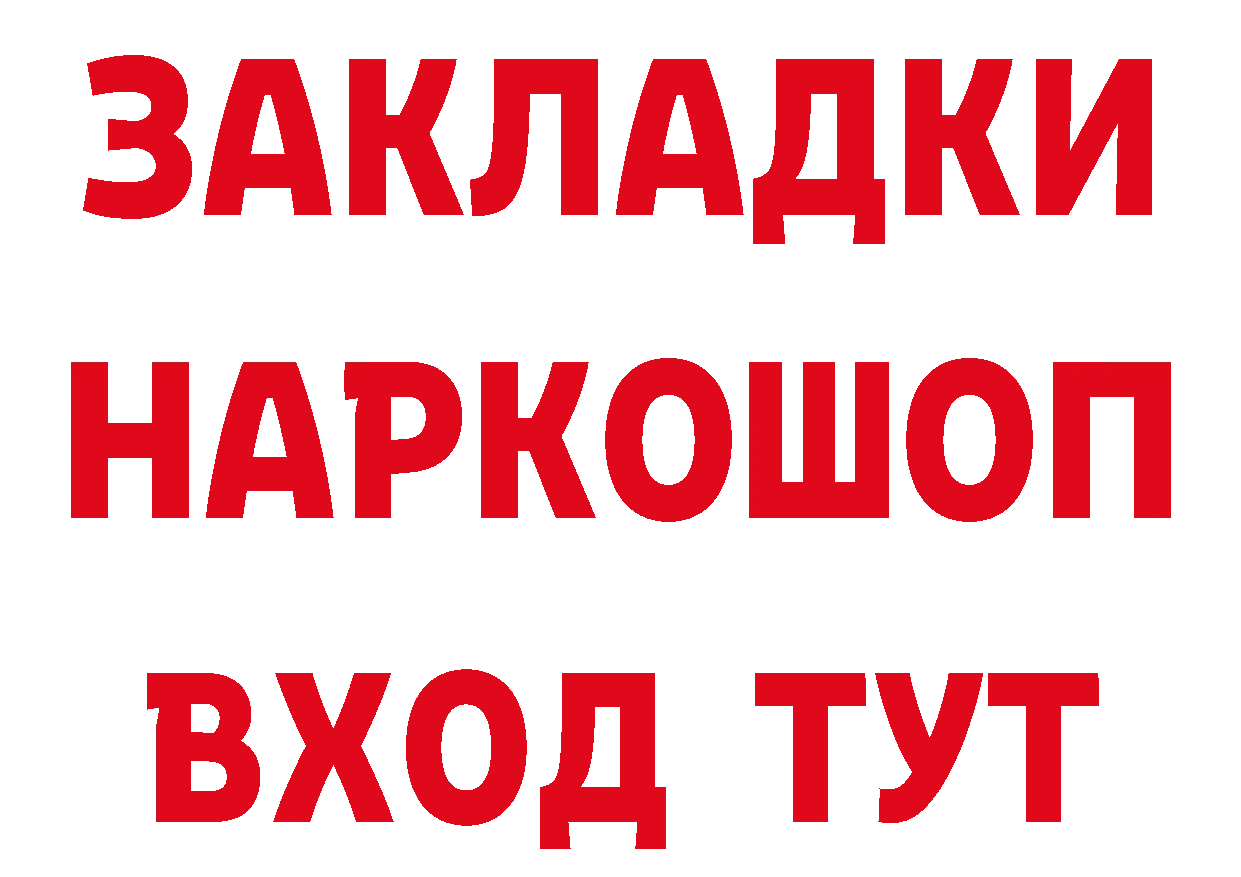 ЗАКЛАДКИ НАРКОШОП ВХОД ТУТ